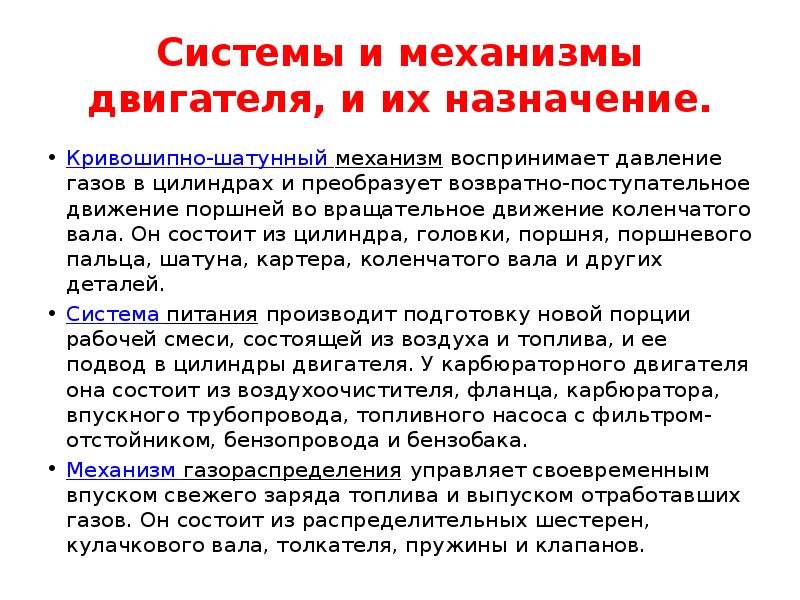 Системы и механизмы двигателя, и их назначение.

• Кривошипно-шатунный механизм воспринимает давление газов в цилиндрах и преобразует возвратно-поступательное движение поршней во вращательное движение коленчатого вала. Он состоит из цилиндра, головки, поршня, поршневого пальца, шатуна, картера, коленчатого вала и других деталей.

• Система питания производит подготовку новой порции рабочей смеси, состоящей из воздуха и топлива, и ее подвод в цилиндры двигателя. У карбюраторного двигателя она состоит из воздухоочистителя, фланца, карбюратора, впускного трубопровода, топливного насоса с фильтром-отстойником, бензопровода и бензобака.

• Механизм газораспределения управляет своевременным впуском свежего заряда топлива и выпуском отработавших газов. Он состоит из распределительных шестерен, кулачкового вала, толкателя, пружины и клапанов.